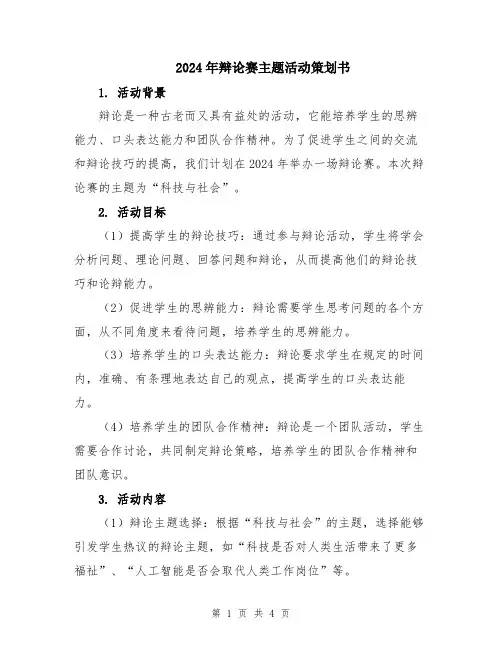 2024年辩论赛主题活动策划书

1. 活动背景

辩论是一种古老而又具有益处的活动，它能培养学生的思辨能力、口头表达能力和团队合作精神。为了促进学生之间的交流和辩论技巧的提高，我们计划在2024年举办一场辩论赛。本次辩论赛的主题为“科技与社会”。

2. 活动目标

（1）提高学生的辩论技巧：通过参与辩论活动，学生将学会分析问题、理论问题、回答问题和辩论，从而提高他们的辩论技巧和论辩能力。

（2）促进学生的思辨能力：辩论需要学生思考问题的各个方面，从不同角度来看待问题，培养学生的思辨能力。

（3）培养学生的口头表达能力：辩论要求学生在规定的时间内，准确、有条理地表达自己的观点，提高学生的口头表达能力。

（4）培养学生的团队合作精神：辩论是一个团队活动，学生需要合作讨论，共同制定辩论策略，培养学生的团队合作精神和团队意识。

3. 活动内容

（1）辩论主题选择：根据“科技与社会”的主题，选择能够引发学生热议的辩论主题，如“科技是否对人类生活带来了更多福祉”、“人工智能是否会取代人类工作岗位”等。

第 1 页 共 4 页